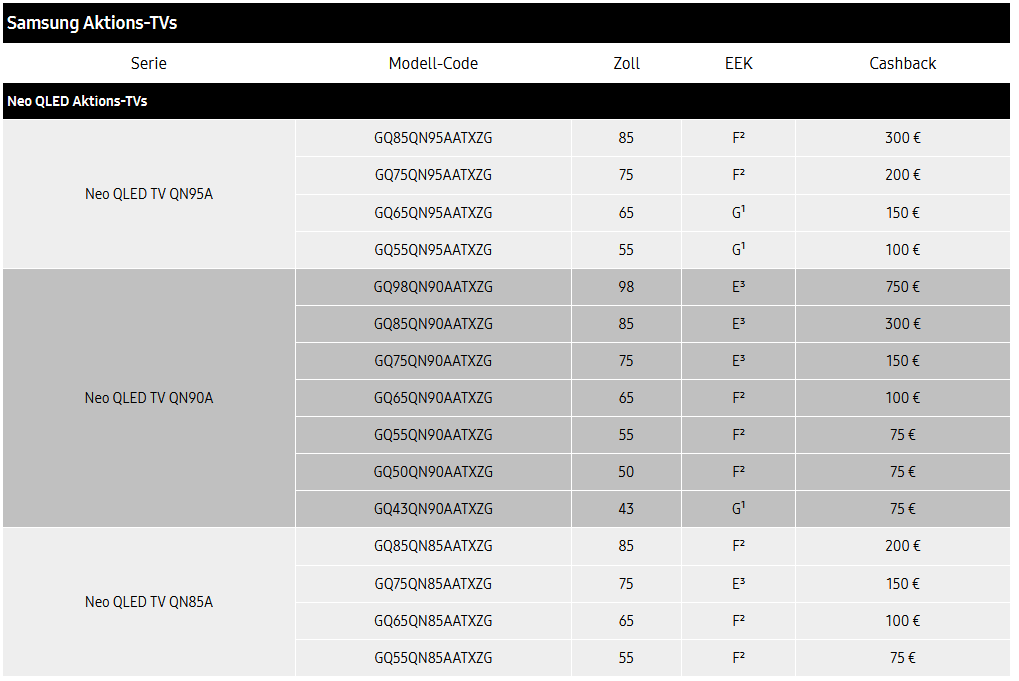 Samsung Aktions-TVs

| Serie | Modell-Code | Zoll | EEK | Cashback |
|---|---|---|---|---|
| Neo QLED Aktions-TVs | | | | |
| Neo QLED TV QN95A | GQ85QN95AATXZG | 85 | F² | 300 € |
| | GQ75QN95AATXZG | 75 | F² | 200 € |
| | GQ65QN95AATXZG | 65 | G¹ | 150 € |
| | GQ55QN95AATXZG | 55 | G¹ | 100 € |
| Neo QLED TV QN90A | GQ98QN90AATXZG | 98 | E³ | 750 € |
| | GQ85QN90AATXZG | 85 | E³ | 300 € |
| | GQ75QN90AATXZG | 75 | E³ | 150 € |
| | GQ65QN90AATXZG | 65 | F² | 100 € |
| | GQ55QN90AATXZG | 55 | F² | 75 € |
| | GQ50QN90AATXZG | 50 | F² | 75 € |
| | GQ43QN90AATXZG | 43 | G¹ | 75 € |
| Neo QLED TV QN85A | GQ85QN85AATXZG | 85 | F² | 200 € |
| | GQ75QN85AATXZG | 75 | E³ | 150 € |
| | GQ65QN85AATXZG | 65 | F² | 100 € |
| | GQ55QN85AATXZG | 55 | F² | 75 € |